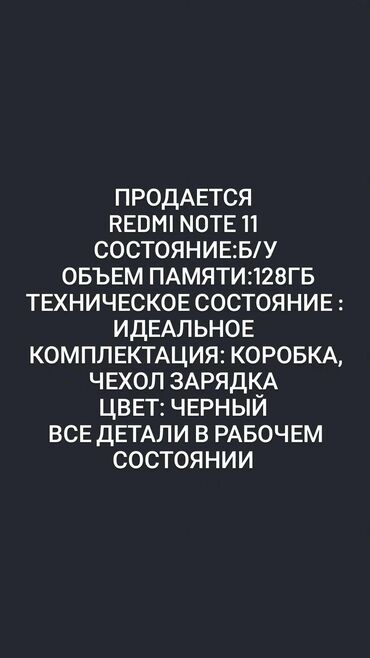 ПРОДАЕТСЯ
REDMI NOTE 11
СОСТОЯНИЕ:Б/У
ОБЪЕМ ПАМЯТИ:128ГБ
ТЕХНИЧЕСКОЕ СОСТОЯНИЕ : ИДЕАЛЬНОЕ
КОМПЛЕКТАЦИЯ: КОРОБКА, ЧЕХОЛ ЗАРЯДКА
ЦВЕТ: ЧЕРНЫЙ
ВСЕ ДЕТАЛИ В РАБОЧЕМ СОСТОЯНИИ